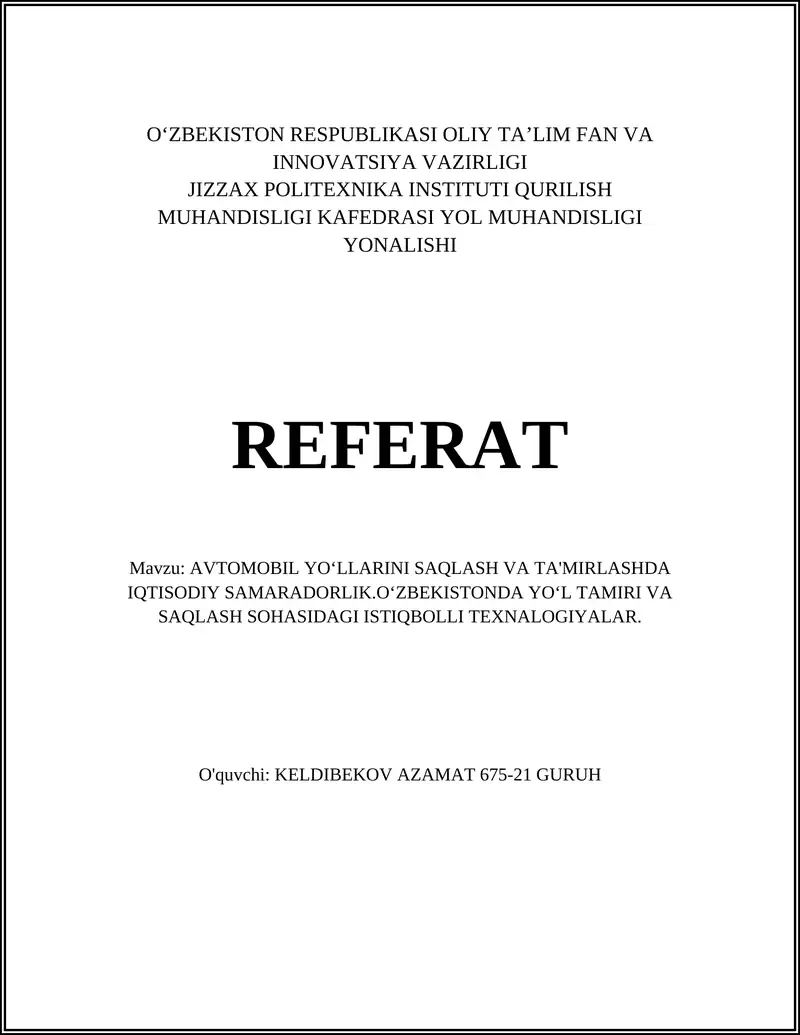 O‘ZBEKISTON RESPUBLIKASI OLIY TA’LIM FAN VA INNOVATSIYA VAZIRLIGI
JIZZAX POLITEXNIKA INSTITUTI QURILISH MUHANDISLIGI KAFEDRASI YOL MUHANDISLIGI YONALISHI

REFERAT

Mavzu: AVTOMOBIL YO‘LLARINI SAQLASH VA TA'MIRLASHDA IQTISODIY SAMARADORLIK.O‘ZBEKISTONDA YO‘L TAMIRI VA SAQLASH SOHASIDAGI ISTIQBOLLI TEXNALOGIYALAR.

O'quvchi: KELDIBEKOV AZAMAT 675-21 GURUH